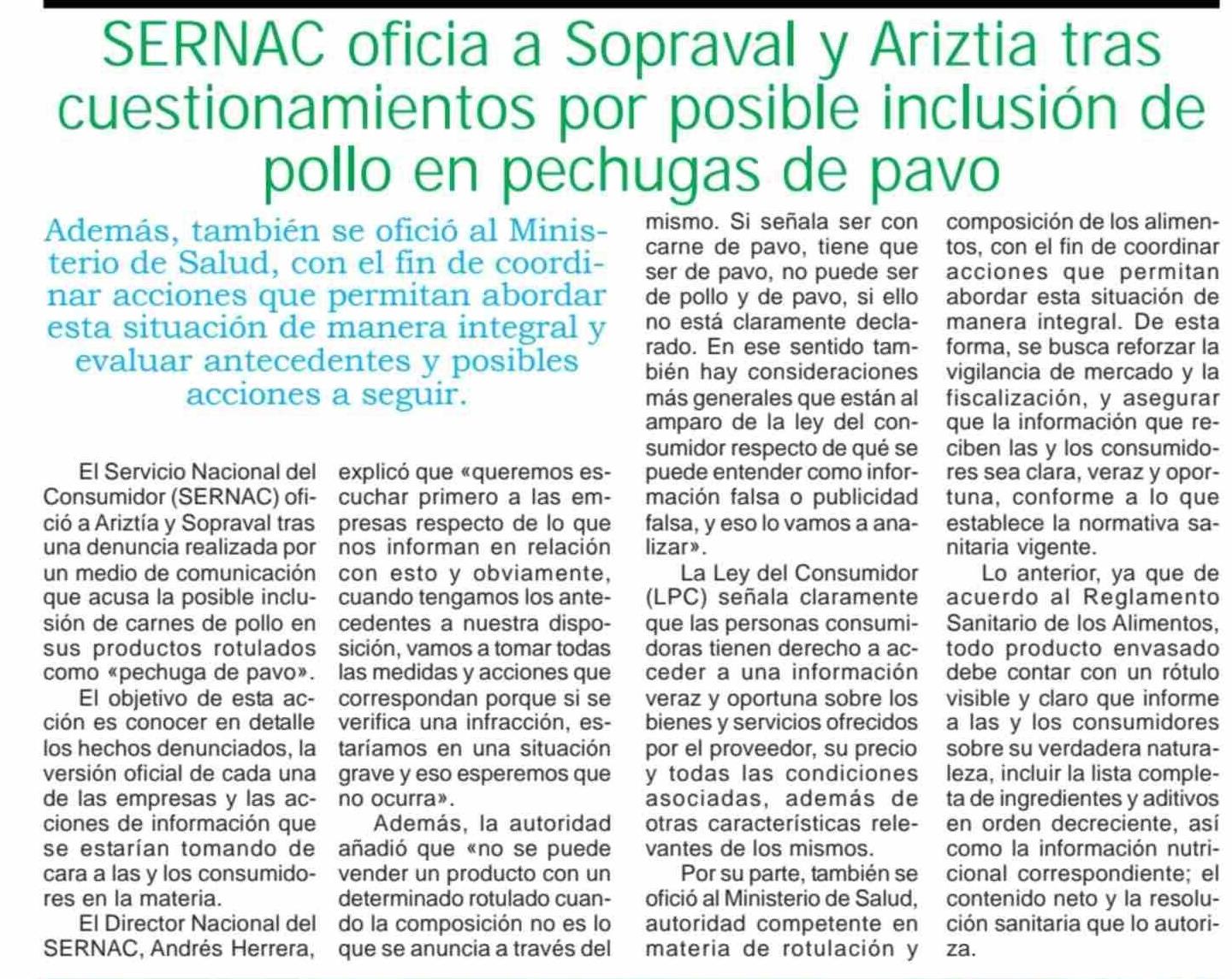 SERNAC oficia a Sopraval y Ariztia tras cuestionamientos por posible inclusión de pollo en pechugas de pavo

Además, también se ofició al Ministerio de Salud, con el fin de coordinar acciones que permitan abordar esta situación de manera integral y evaluar antecedentes y posibles acciones a seguir.

El Servicio Nacional del Consumidor (SERNAC) ofició a Ariztía y Sopraval tras una denuncia realizada por un medio de comunicación que acusa la posible inclusión de carnes de pollo en sus productos rotulados como «pechuga de pavo».

El objetivo de esta acción es conocer en detalle los hechos denunciados, la versión oficial de cada una de las empresas y las acciones de información que se estarían tomando de cara a las y los consumidores en la materia.

El Director Nacional del SERNAC, Andrés Herrera, explicó que «queremos escuchar primero a las empresas respecto de lo que nos informan en relación con esto y obviamente, cuando tengamos los antecedentes a nuestra disposición, vamos a tomar todas las medidas y acciones que correspondan porque si se verifica una infracción, estaríamos en una situación grave y eso esperemos que no ocurra».

Además, la autoridad añadió que «no se puede vender un producto con un determinado rotulado cuando la composición no es lo que se anuncia a través del mismo. Si señala ser con carne de pavo, tiene que ser de pavo, no puede ser de pollo y de pavo, si ello no está claramente declarado. En ese sentido también hay consideraciones más generales que están al amparo de la ley del consumidor respecto de qué se puede entender como información falsa o publicidad falsa, y eso lo vamos a analizar».

La Ley del Consumidor (LPC) señala claramente que las personas consumidoras tienen derecho a acceder a una información veraz y oportuna sobre los bienes y servicios ofrecidos por el proveedor, su precio y todas las condiciones asociadas, además de otras características relevantes de los mismos.

Por su parte, también se ofició al Ministerio de Salud, autoridad competente en materia de rotulación y composición de los alimentos, con el fin de coordinar acciones que permitan abordar esta situación de manera integral. De esta forma, se busca reforzar la vigilancia de mercado y la fiscalización, y asegurar que la información que reciben las y los consumidores sea clara, veraz y oportuna, conforme a lo que establece la normativa sanitaria vigente.

Lo anterior, ya que de acuerdo al Reglamento Sanitario de los Alimentos, todo producto envasado debe contar con un rótulo visible y claro que informe a las y los consumidores sobre su verdadera naturaleza, incluir la lista completa de ingredientes y aditivos en orden decreciente, así como la información nutricional correspondiente; el contenido neto y la resolución sanitaria que lo autoriza.